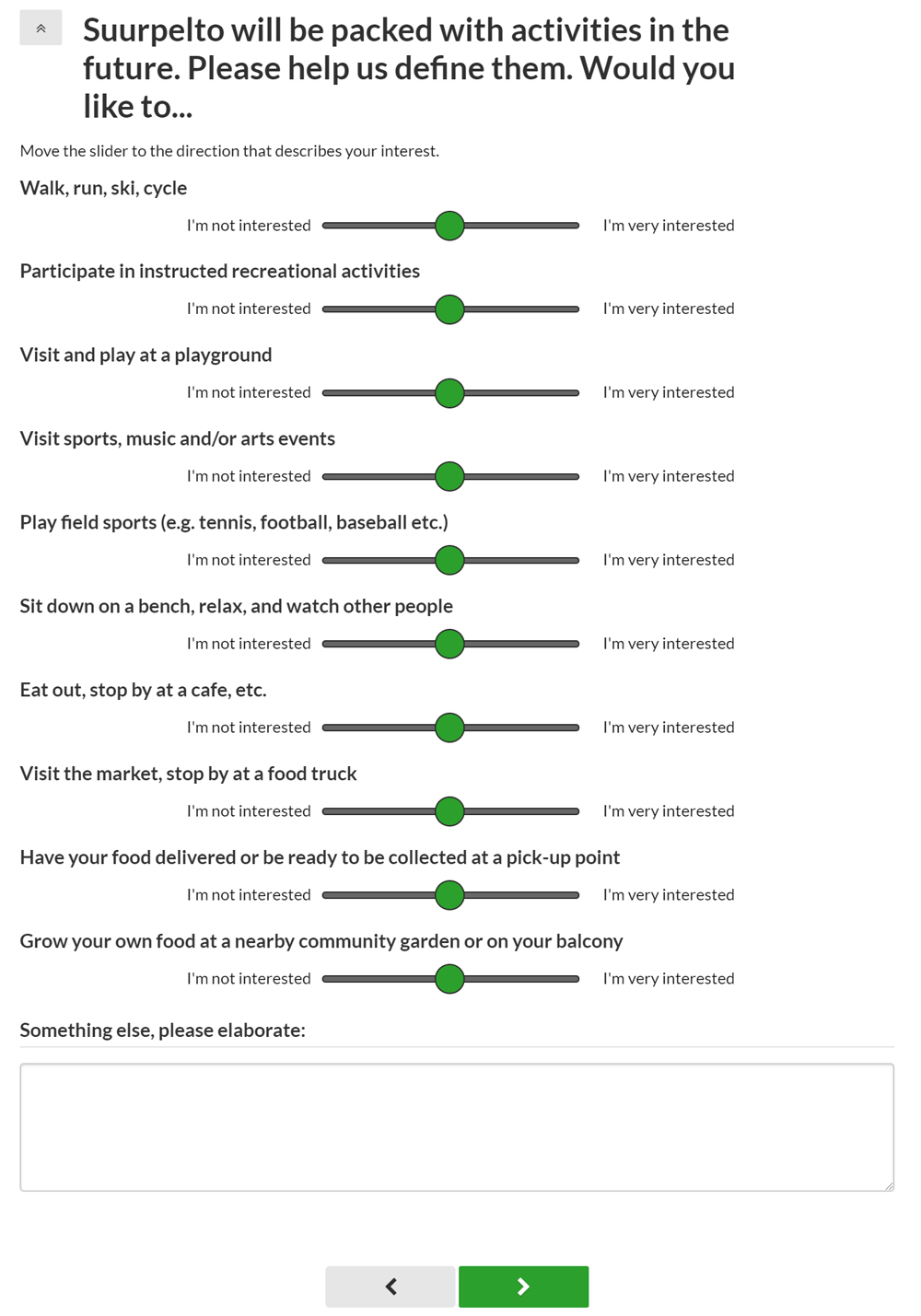 Suurpelto will be packed with activities in the future. Please help us define them. Would you like to...

Move the slider to the direction that describes your interest.

Walk, run, ski, cycle

I'm not interested I'm very interested

Participate in instructed recreational activities

I'm not interested I'm very interested

Visit and play at a playground

I'm not interested I'm very interested

Visit sports, music and/or arts events

I'm not interested I'm very interested

Play field sports (e.g. tennis, football, baseball etc.)

I'm not interested I'm very interested

Sit down on a bench, relax, and watch other people

I'm not interested I'm very interested

Eat out, stop by at a cafe, etc.

I'm not interested I'm very interested

Visit the market, stop by at a food truck

I'm not interested I'm very interested

Have your food delivered or be ready to be collected at a pick-up point

I'm not interested I'm very interested

Grow your own food at a nearby community garden or on your balcony

I'm not interested I'm very interested

Something else, please elaborate: